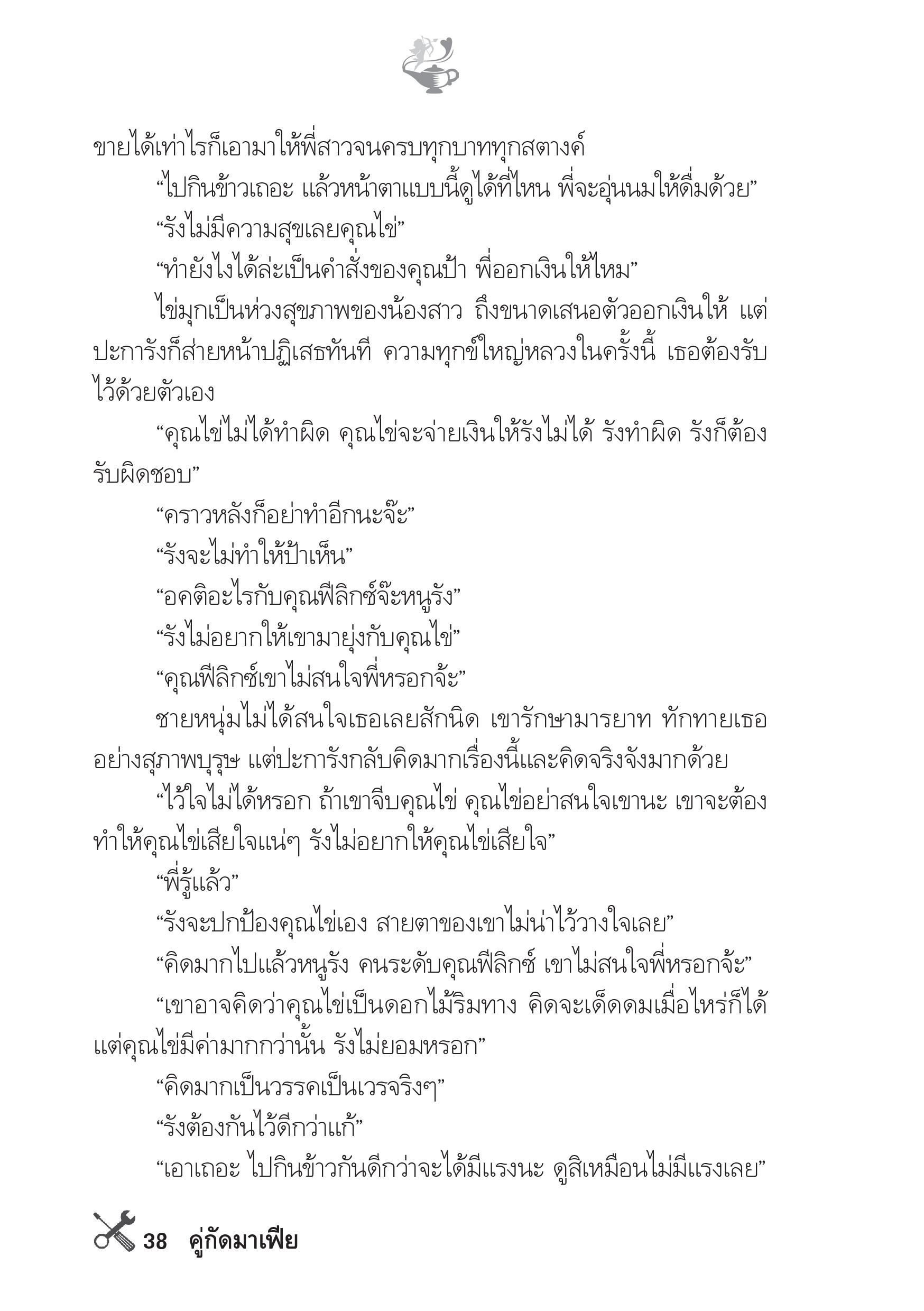 ขายได้เท่าไรก็เอามาให้พี่สาวจนครบทุกบาททุกสตางค์

“ไปกินข้าวเถอะ แล้วหน้าตาแบบนี้ดูได้ที่ไหน พี่จะอุ่นนมให้ดื่มด้วย”

“รังไม่มีความสุขเลยคุณไข่”

“ทำยังไงได้ล่ะเป็นคำสั่งของคุณป้า พี่ออกเงินให้ไหม”

ไข่มุกเป็นห่วงสุขภาพของน้องสาว ถึงขนาดเสนอตัวออกเงินให้ แต่ปะการังก็ส่ายหน้าปฏิเสธทันที ความทุกข์ใหญ่หลวงในครั้งนี้ เธอต้องรับไว้ด้วยตัวเอง

“คุณไข่ไม่ได้ทำผิด คุณไข่จะจ่ายเงินให้รังไม่ได้ รังทำผิด รังก็ต้องรับผิดชอบ”

“คราวหลังก็อย่าทำอีกนะจ๊ะ”

“รังจะไม่ทำให้ป้าเห็น”

“อคติอะไรกับคุณฟีลิกซ์จ๊ะหนูรัง”

“รังไม่อยากให้เขามายุ่งกับคุณไข่”

“คุณฟีลิกซ์เขาไม่สนใจพี่หรอกจ้ะ”

ชายหนุ่มไม่ได้สนใจเธอเลยสักนิด เขารักษามารยาท ทักทายเธออย่างสุภาพบุรุษ แต่ปะการังกลับคิดมากเรื่องนี้และคิดจริงจังมากด้วย

“ไว้ใจไม่ได้หรอก ถ้าเขาจีบคุณไข่ คุณไข่อย่าสนใจเขานะ เขาจะต้องทำให้คุณไข่เสียใจแน่ๆ รังไม่อยากให้คุณไข่เสียใจ”

“พี่รู้แล้ว”

“รังจะปกป้องคุณไข่เอง สายตาของเขาไม่น่าไว้วางใจเลย”

“คิดมากไปแล้วหนูรัง คนระดับคุณฟีลิกซ์ เขาไม่สนใจพี่หรอกจ้ะ”

“เขาอาจคิดว่าคุณไข่เป็นดอกไม้ริมทาง คิดจะเด็ดดมเมื่อไหร่ก็ได้ แต่คุณไข่มีค่ามากกว่านั้น รังไม่ยอมหรอก”

“คิดมากเป็นวรรคเป็นเวรจริงๆ”

“รังต้องกันไว้ดีกว่าแก้”

“เอาเถอะ ไปกินข้าวกันดีกว่าจะได้มีแรงนะ ดูสิเหมือนไม่มีแรงเลย”

38 คู่กัดมาเฟีย